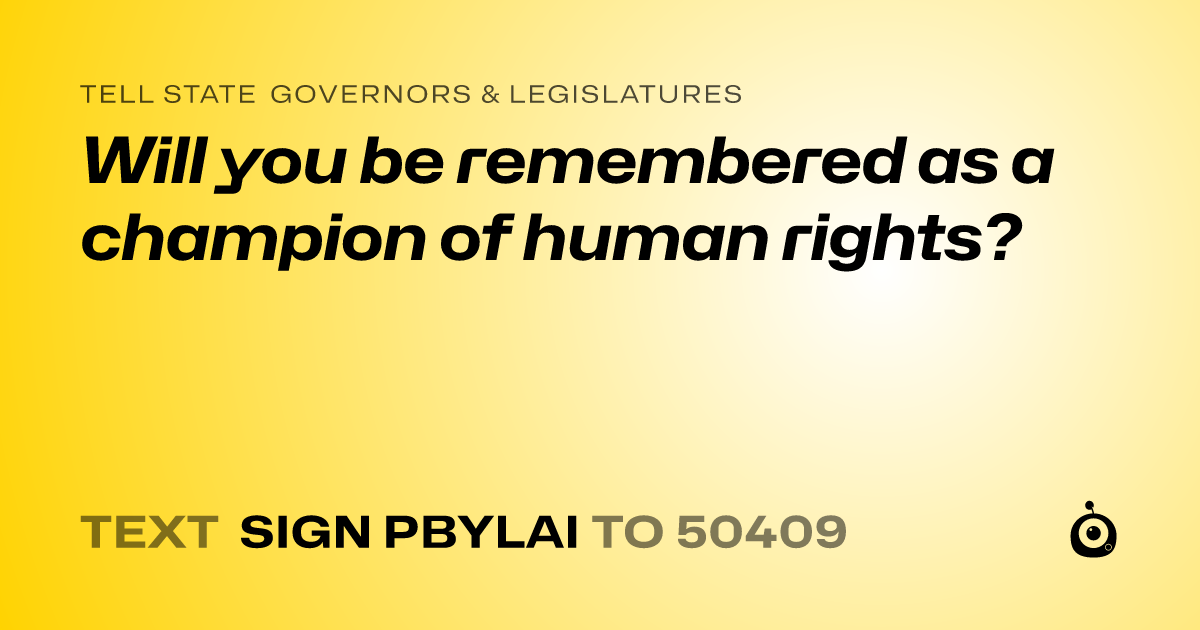 TELL STATE GOVERNORS & LEGISLATURES

Will you be remembered as a champion of human rights?

TEXT SIGN PBYLAI TO 50409